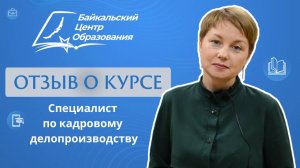 Байкальский Центр Образования

ОТЗЫВ О КУРСЕ

Специалист по кадровому делопроизводству